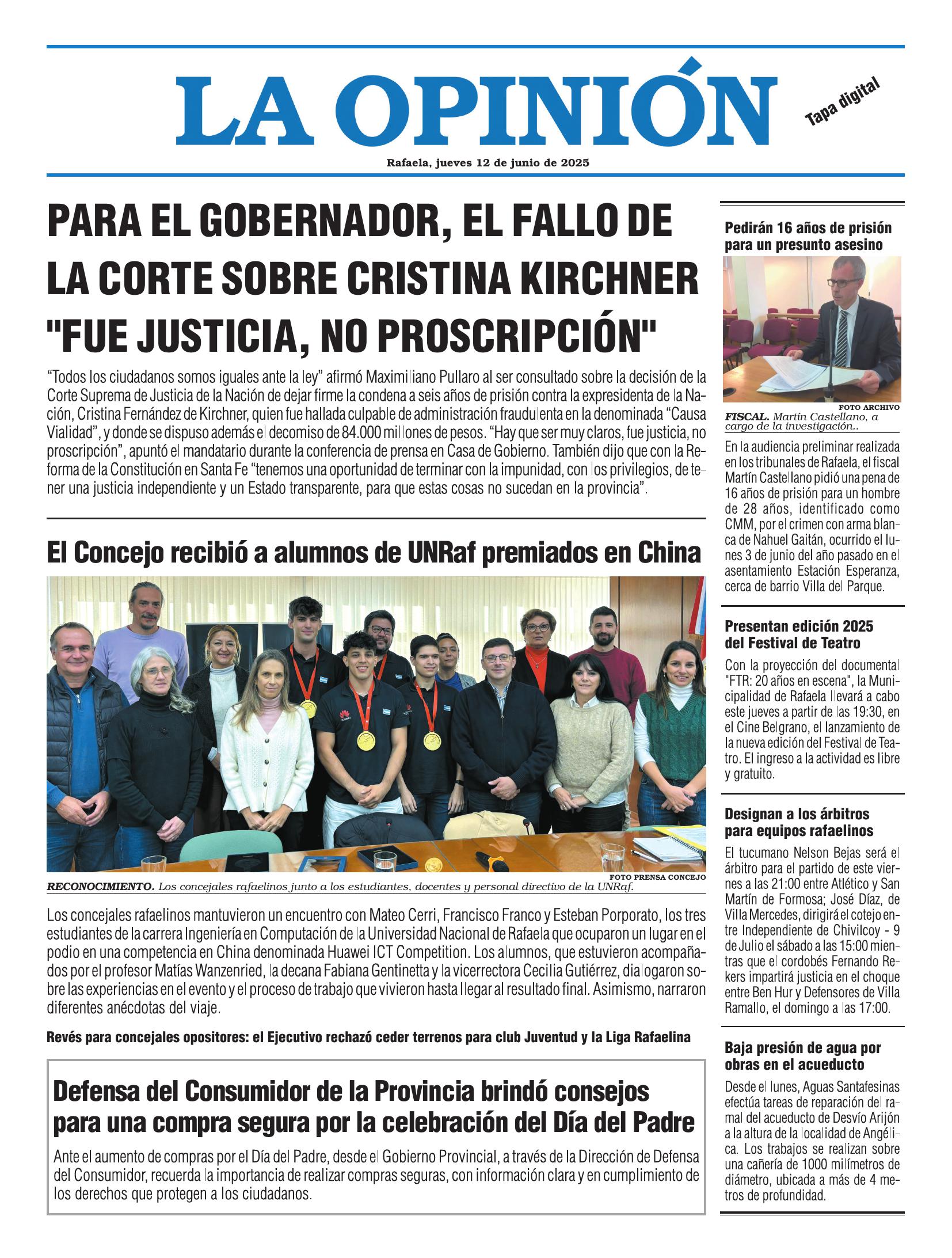 LA OPINIÓN

Tapa digital

Rafaela, jueves 12 de junio de 2025

PARA EL GOBERNADOR, EL FALLO DE LA CORTE SOBRE CRISTINA KIRCHNER "FUE JUSTICIA, NO PROSCRIPCIÓN"

“Todos los ciudadanos somos iguales ante la ley” afirmó Maximiliano Pullaro al ser consultado sobre la decisión de la Corte Suprema de Justicia de la Nación de dejar firme la condena a seis años de prisión contra la expresidenta de la Nación, Cristina Fernández de Kirchner, quien fue hallada culpable de administración fraudulenta en la denominada “Causa Vialidad”, y donde se dispuso además el decomiso de 84.000 millones de pesos. “Hay que ser muy claros, fue justicia, no proscripción”, apuntó el mandatario durante la conferencia de prensa en Casa de Gobierno. También dijo que con la Reforma de la Constitución en Santa Fe “tenemos una oportunidad de terminar con la impunidad, con los privilegios, de tener una justicia independiente y un Estado transparente, para que estas cosas no sucedan en la provincia”.

El Concejo recibió a alumnos de UNRaf premiados en China

FOTO PRENSA CONCEJO
RECONOCIMIENTO. Los concejales rafaelinos junto a los estudiantes, docentes y personal directivo de la UNRaf.

Los concejales rafaelinos mantuvieron un encuentro con Mateo Cerri, Francisco Franco y Esteban Porporato, los tres estudiantes de la carrera Ingeniería en Computación de la Universidad Nacional de Rafaela que ocuparon un lugar en el podio en una competencia en China denominada Huawei ICT Competition. Los alumnos, que estuvieron acompañados por el profesor Matías Wanzenried, la decana Fabiana Gentinetta y la vicerrectora Cecilia Gutiérrez, dialogaron sobre las experiencias en el evento y el proceso de trabajo que vivieron hasta llegar al resultado final. Asimismo, narraron diferentes anécdotas del viaje.

Revés para concejales opositores: el Ejecutivo rechazó ceder terrenos para club Juventud y la Liga Rafaelina

Defensa del Consumidor de la Provincia brindó consejos para una compra segura por la celebración del Día del Padre

Ante el aumento de compras por el Día del Padre, desde el Gobierno Provincial, a través de la Dirección de Defensa del Consumidor, recuerda la importancia de realizar compras seguras, con información clara y en cumplimiento de los derechos que protegen a los ciudadanos.

Pedirán 16 años de prisión para un presunto asesino

FOTO ARCHIVO
FISCAL. Martín Castellano, a cargo de la investigación..

En la audiencia preliminar realizada en los tribunales de Rafaela, el fiscal Martín Castellano pidió una pena de 16 años de prisión para un hombre de 28 años, identificado como CMM, por el crimen con arma blanca de Nahuel Gaitán, ocurrido el lunes 3 de junio del año pasado en el asentamiento Estación Esperanza, cerca de barrio Villa del Parque.

Presentan edición 2025 del Festival de Teatro

Con la proyección del documental "FTR: 20 años en escena", la Municipalidad de Rafaela llevará a cabo este jueves a partir de las 19:30, en el Cine Belgrano, el lanzamiento de la nueva edición del Festival de Teatro. El ingreso a la actividad es libre y gratuito.

Designan a los árbitros para equipos rafaelinos

El tucumano Nelson Bejas será el árbitro para el partido de este viernes a las 21:00 entre Atlético y San Martín de Formosa; José Díaz, de Villa Mercedes, dirigirá el cotejo entre Independiente de Chivilcoy - 9 de Julio el sábado a las 15:00 mientras que el cordobés Fernando Rekers impartirá justicia en el choque entre Ben Hur y Defensores de Villa Ramallo, el domingo a las 17:00.

Baja presión de agua por obras en el acueducto

Desde el lunes, Aguas Santafesinas efectúa tareas de reparación del ramal del acueducto de Desvío Arijón a la altura de la localidad de Angélica. Los trabajos se realizan sobre una cañería de 1000 milímetros de diámetro, ubicada a más de 4 metros de profundidad.